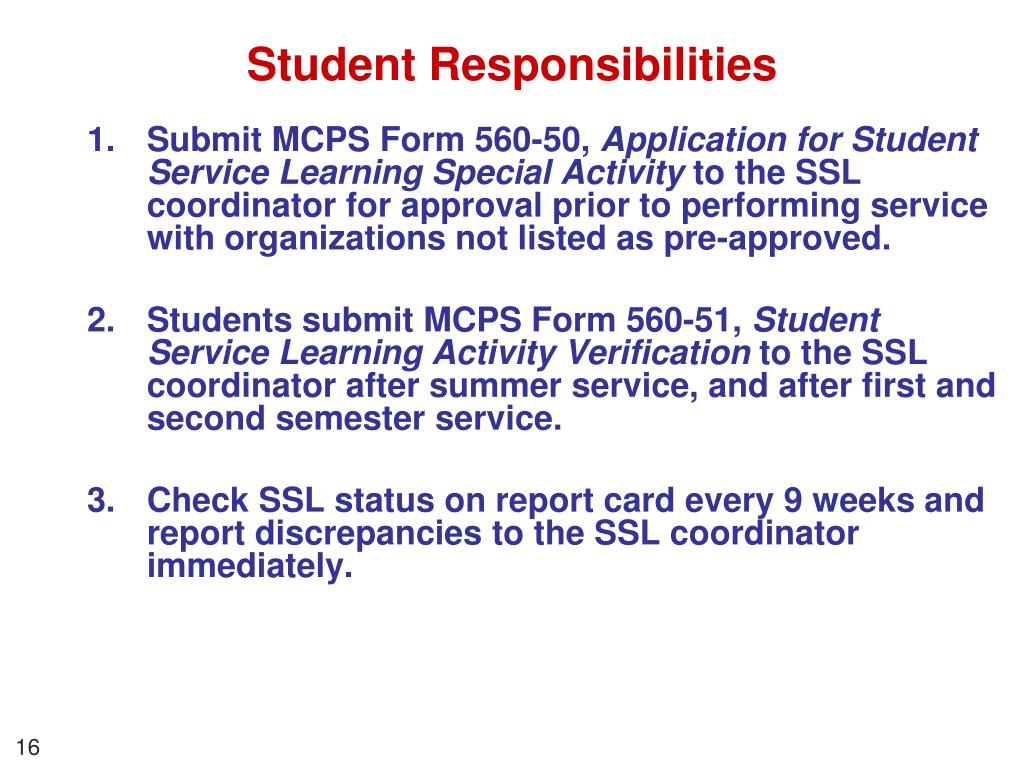 Student Responsibilities

1. Submit MCPS Form 560-50, Application for Student Service Learning Special Activity to the SSL coordinator for approval prior to performing service with organizations not listed as pre-approved.

2. Students submit MCPS Form 560-51, Student Service Learning Activity Verification to the SSL coordinator after summer service, and after first and second semester service.

3. Check SSL status on report card every 9 weeks and report discrepancies to the SSL coordinator immediately.

16